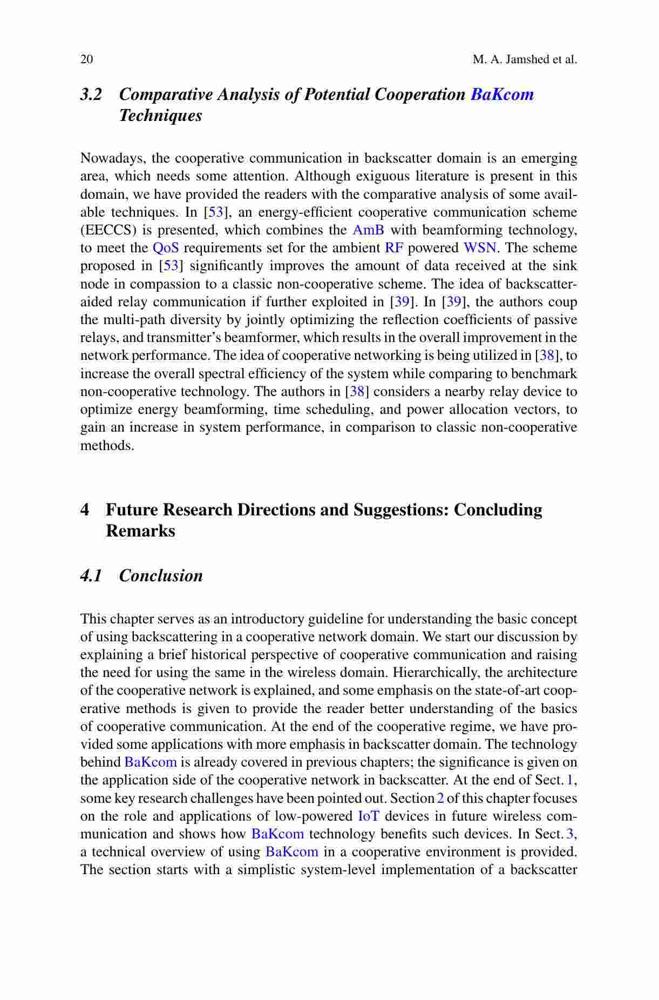 20

M. A. Jamshed et al.

3.2 Comparative Analysis of Potential Cooperation BaKcom Techniques

Nowadays, the cooperative communication in backscatter domain is an emerging area, which needs some attention. Although exiguous literature is present in this domain, we have provided the readers with the comparative analysis of some available techniques. In [53], an energy-efficient cooperative communication scheme (EECCS) is presented, which combines the AmB with beamforming technology, to meet the QoS requirements set for the ambient RF powered WSN. The scheme proposed in [53] significantly improves the amount of data received at the sink node in compassion to a classic non-cooperative scheme. The idea of backscatter-aided relay communication if further exploited in [39]. In [39], the authors coup the multi-path diversity by jointly optimizing the reflection coefficients of passive relays, and transmitter's beamformer, which results in the overall improvement in the network performance. The idea of cooperative networking is being utilized in [38], to increase the overall spectral efficiency of the system while comparing to benchmark non-cooperative technology. The authors in [38] considers a nearby relay device to optimize energy beamforming, time scheduling, and power allocation vectors, to gain an increase in system performance, in comparison to classic non-cooperative methods.

4 Future Research Directions and Suggestions: Concluding Remarks

4.1 Conclusion

This chapter serves as an introductory guideline for understanding the basic concept of using backscattering in a cooperative network domain. We start our discussion by explaining a brief historical perspective of cooperative communication and raising the need for using the same in the wireless domain. Hierarchically, the architecture of the cooperative network is explained, and some emphasis on the state-of-art cooperative methods is given to provide the reader better understanding of the basics of cooperative communication. At the end of the cooperative regime, we have provided some applications with more emphasis in backscatter domain. The technology behind BaKcom is already covered in previous chapters; the significance is given on the application side of the cooperative network in backscatter. At the end of Sect. 1, some key research challenges have been pointed out. Section 2 of this chapter focuses on the role and applications of low-powered IoT devices in future wireless communication and shows how BaKcom technology benefits such devices. In Sect. 3, a technical overview of using BaKcom in a cooperative environment is provided. The section starts with a simplistic system-level implementation of a backscatter